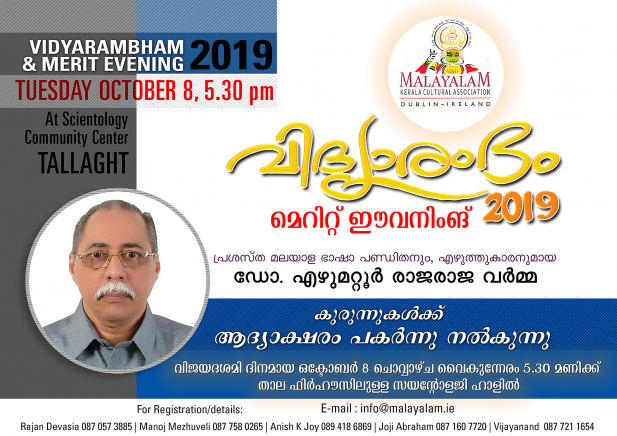 VIDYARAMBHAM & MERIT EVENING 2019

TUESDAY OCTOBER 8, 5.30 pm

At Scientology Community Center TALLAGHT

MALAYALAM
KERALA CULTURAL ASSOCIATION
DUBLIN-IRELAND

വിദ്യാരംഭം 2019

മെറിറ്റ് ഈവനിംങ്

പ്രശസ്ത മലയാള ഭാഷാ പണ്ഡിതനും, എഴുത്തുകാരനുമായ

ഡോ. എഴുമറ്റൂർ രാജരാജ വർമ്മ

കുരുന്നുകൾക്ക്
ആദ്യാക്ഷരം പകർന്നു നൽകുന്നു

വിജയദശമി ദിനമായ ഒക്ടോബർ 8 ചൊവ്വാഴ്ച വൈകുന്നേരം 5.30 മണിക്ക്
താല ഫിർഹൗസിലുള്ള സയന്റോളജി ഹാളിൽ

For Registration/details:

E-mail : info@malayalam.ie

Rajan Devasia 087 057 3885 | Manoj Mezhuveli 087 758 0265 | Anish K Joy 089 418 6869 | Joji Abraham 087 160 7720 | Vijayanand 087 721 1654